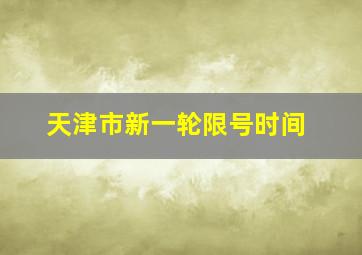 天津市新一轮限号时间